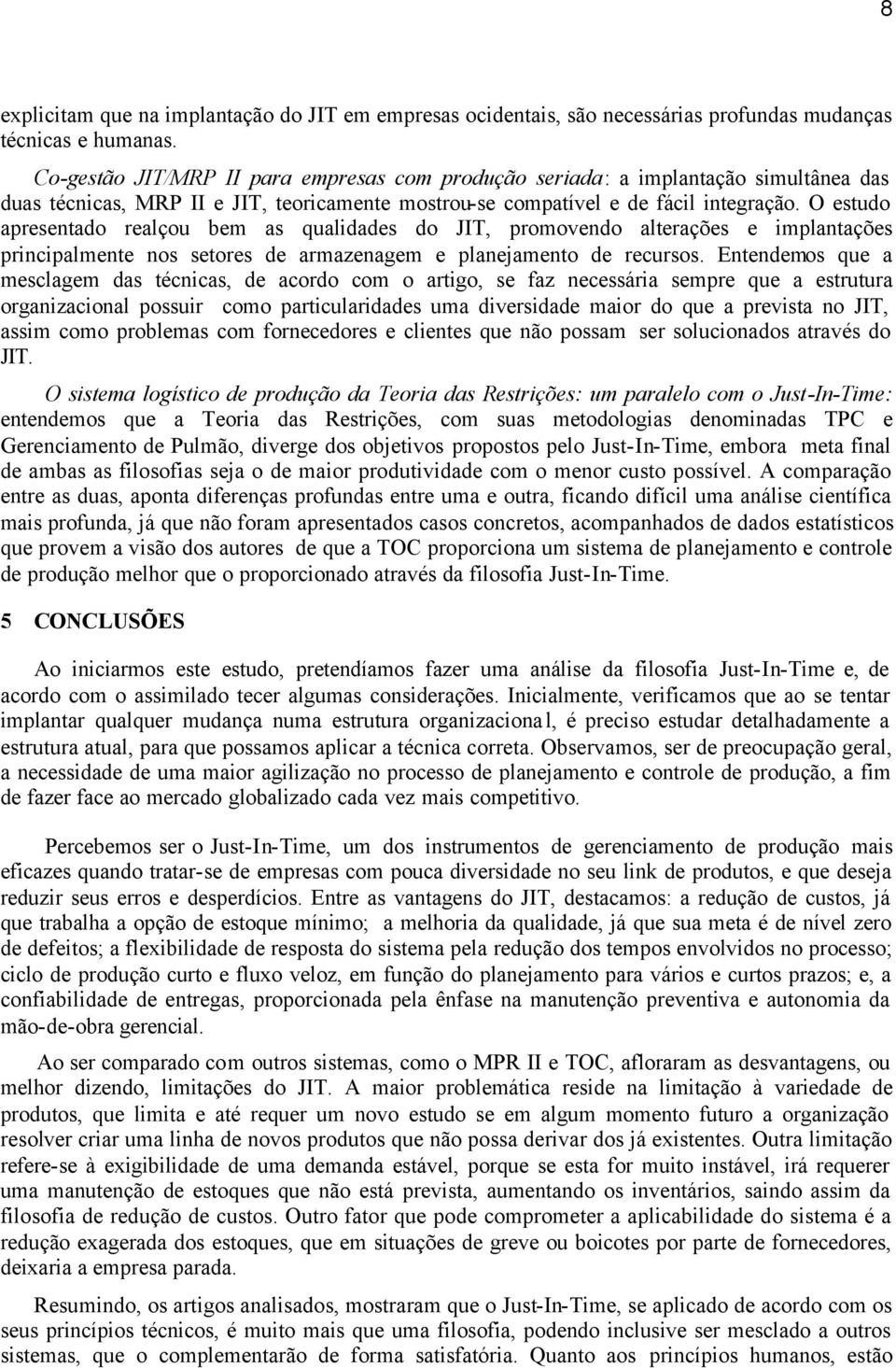 8

explicitam que na implantação do JIT em empresas ocidentais, são necessárias profundas mudanças técnicas e humanas.

Co-gestão JIT/MRP II para empresas com produção seriada: a implantação simultânea das duas técnicas, MRP II e JIT, teoricamente mostrou-se compatível e de fácil integração. O estudo apresentado realçou bem as qualidades do JIT, promovendo alterações e implantações principalmente nos setores de armazenagem e planejamento de recursos. Entendemos que a mesclagem das técnicas, de acordo com o artigo, se faz necessária sempre que a estrutura organizacional possuir como particularidades uma diversidade maior do que a prevista no JIT, assim como problemas com fornecedores e clientes que não possam ser solucionados através do JIT.

O sistema logístico de produção da Teoria das Restrições: um paralelo com o Just-In-Time: entendemos que a Teoria das Restrições, com suas metodologias denominadas TPC e Gerenciamento de Pulmão, diverge dos objetivos propostos pelo Just-In-Time, embora meta final de ambas as filosofias seja o de maior produtividade com o menor custo possível. A comparação entre as duas, aponta diferenças profundas entre uma e outra, ficando difícil uma análise científica mais profunda, já que não foram apresentados casos concretos, acompanhados de dados estatísticos que provem a visão dos autores de que a TOC proporciona um sistema de planejamento e controle de produção melhor que o proporcionado através da filosofia Just-In-Time.

5 CONCLUSÕES

Ao iniciarmos este estudo, pretendíamos fazer uma análise da filosofia Just-In-Time e, de acordo com o assimilado tecer algumas considerações. Inicialmente, verificamos que ao se tentar implantar qualquer mudança numa estrutura organizacional, é preciso estudar detalhadamente a estrutura atual, para que possamos aplicar a técnica correta. Observamos, ser de preocupação geral, a necessidade de uma maior agilização no processo de planejamento e controle de produção, a fim de fazer face ao mercado globalizado cada vez mais competitivo.

Percebemos ser o Just-In-Time, um dos instrumentos de gerenciamento de produção mais eficazes quando tratar-se de empresas com pouca diversidade no seu link de produtos, e que deseja reduzir seus erros e desperdícios. Entre as vantagens do JIT, destacamos: a redução de custos, já que trabalha a opção de estoque mínimo; a melhoria da qualidade, já que sua meta é de nível zero de defeitos; a flexibilidade de resposta do sistema pela redução dos tempos envolvidos no processo; ciclo de produção curto e fluxo veloz, em função do planejamento para vários e curtos prazos; e, a confiabilidade de entregas, proporcionada pela ênfase na manutenção preventiva e autonomia da mão-de-obra gerencial.

Ao ser comparado com outros sistemas, como o MPR II e TOC, afloraram as desvantagens, ou melhor dizendo, limitações do JIT. A maior problemática reside na limitação à variedade de produtos, que limita e até requer um novo estudo se em algum momento futuro a organização resolver criar uma linha de novos produtos que não possa derivar dos já existentes. Outra limitação refere-se à exigibilidade de uma demanda estável, porque se esta for muito instável, irá requerer uma manutenção de estoques que não está prevista, aumentando os inventários, saindo assim da filosofia de redução de custos. Outro fator que pode comprometer a aplicabilidade do sistema é a redução exagerada dos estoques, que em situações de greve ou boicotes por parte de fornecedores, deixaria a empresa parada.

Resumindo, os artigos analisados, mostraram que o Just-In-Time, se aplicado de acordo com os seus princípios técnicos, é muito mais que uma filosofia, podendo inclusive ser mesclado a outros sistemas, que o complementarão de forma satisfatória. Quanto aos princípios humanos, estão